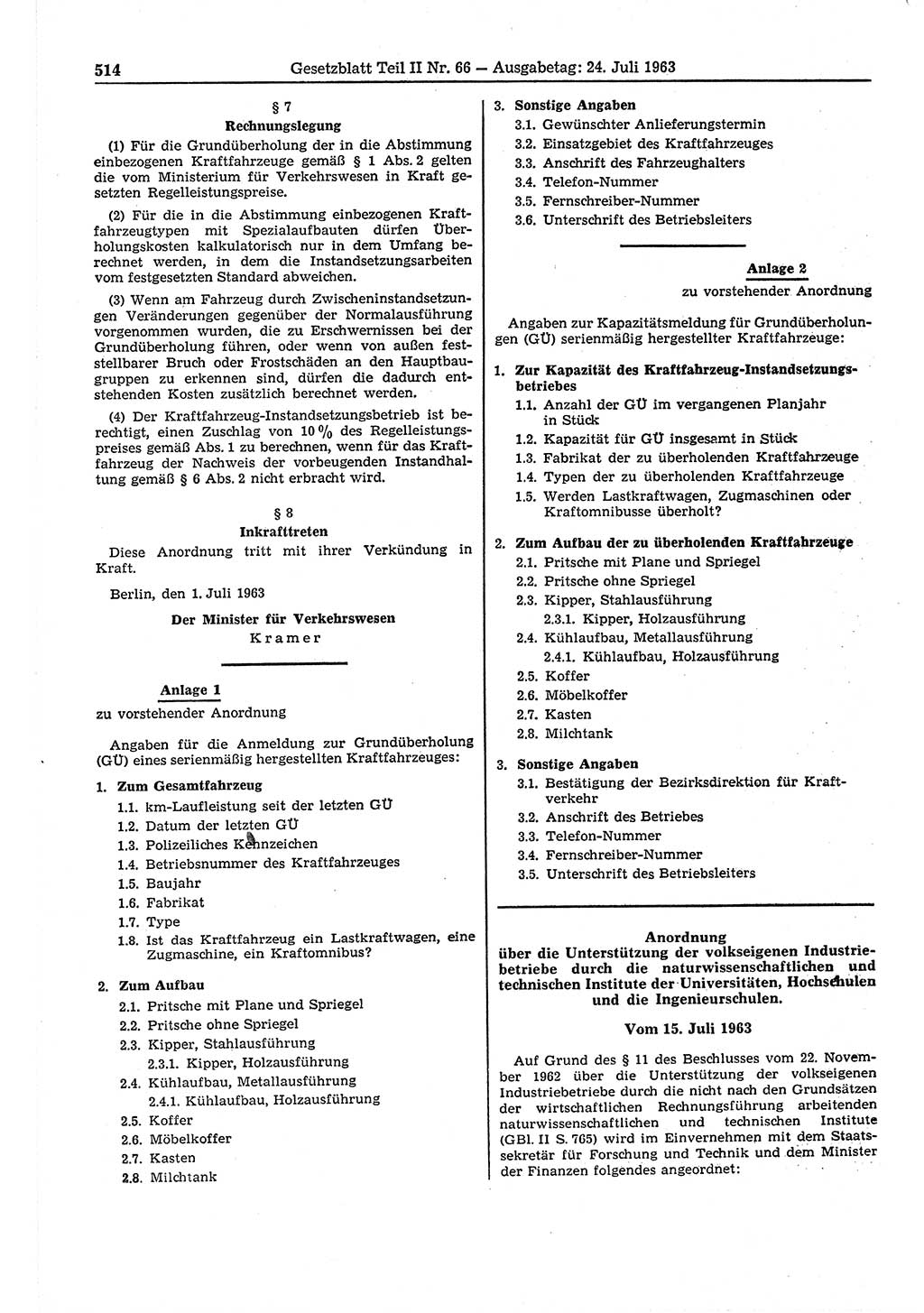 514 Gesetzblatt Teil II Nr. 66 — Ausgabetag: 24. Juli 1963

§ 7
Rechnungslegung

(1) Für die Grundüberholung der in die Abstimmung einbezogenen Kraftfahrzeuge gemäß § 1 Abs. 2 gelten die vom Ministerium für Verkehrswesen in Kraft gesetzten Regelleistungspreise.

(2) Für die in die Abstimmung einbezogenen Kraftfahrzeugtypen mit Spezialaufbauten dürfen Überholungskosten kalkulatorisch nur in dem Umfang berechnet werden, in dem die Instandsetzungsarbeiten vom festgesetzten Standard abweichen.

(3) Wenn am Fahrzeug durch Zwischeninstandsetzungen Veränderungen gegenüber der Normalausführung vorgenommen wurden, die zu Erschwernissen bei der Grundüberholung führen, oder wenn von außen feststellbarer Bruch oder Frostschäden an den Hauptbaugruppen zu erkennen sind, dürfen die dadurch entstehenden Kosten zusätzlich berechnet werden.

(4) Der Kraftfahrzeug-Instandsetzungsbetrieb ist berechtigt, einen Zuschlag von 10 % des Regelleistungspreises gemäß Abs. 1 zu berechnen, wenn für das Kraftfahrzeug der Nachweis der vorbeugenden Instandhaltung gemäß § 6 Abs. 2 nicht erbracht wird.

§ 8
Inkrafttreten

Diese Anordnung tritt mit ihrer Verkündung in Kraft.

Berlin, den 1. Juli 1963

Der Minister für Verkehrswesen
Kramer

Anlage 1
zu vorstehender Anordnung

Angaben für die Anmeldung zur Grundüberholung (GÜ) eines serienmäßig hergestellten Kraftfahrzeuges:

1. Zum Gesamtfahrzeug
1.1. km-Laufleistung seit der letzten GÜ
1.2. Datum der letzten GÜ
1.3. Polizeiliches Kennzeichen
1.4. Betriebsnummer des Kraftfahrzeuges
1.5. Baujahr
1.6. Fabrikat
1.7. Type
1.8. Ist das Kraftfahrzeug ein Lastkraftwagen, eine Zugmaschine, ein Kraftomnibus?

2. Zum Aufbau
2.1. Pritsche mit Plane und Spriegel
2.2. Pritsche ohne Spriegel
2.3. Kipper, Stahlausführung
2.3.1. Kipper, Holzausführung
2.4. Kühlaufbau, Metallausführung
2.4.1. Kühlaufbau, Holzausführung
2.5. Koffer
2.6. Möbelkoffer
2.7. Kasten
2.8. Milchtank

3. Sonstige Angaben
3.1. Gewünschter Anlieferungstermin
3.2. Einsatzgebiet des Kraftfahrzeuges
3.3. Anschrift des Fahrzeughalters
3.4. Telefon-Nummer
3.5. Fernschreiber-Nummer
3.6. Unterschrift des Betriebsleiters

Anlage 2
zu vorstehender Anordnung

Angaben zur Kapazitätsmeldung für Grundüberholungen (GÜ) serienmäßig hergestellter Kraftfahrzeuge:

1. Zur Kapazität des Kraftfahrzeug-Instandsetzungsbetriebes
1.1. Anzahl der GÜ im vergangenen Planjahr in Stück
1.2. Kapazität für GÜ insgesamt in Stück
1.3. Fabrikat der zu überholenden Kraftfahrzeuge
1.4. Typen der zu überholenden Kraftfahrzeuge
1.5. Werden Lastkraftwagen, Zugmaschinen oder Kraftomnibusse überholt?

2. Zum Aufbau der zu überholenden Kraftfahrzeuge
2.1. Pritsche mit Plane und Spriegel
2.2. Pritsche ohne Spriegel
2.3. Kipper, Stahlausführung
2.3.1. Kipper, Holzausführung
2.4. Kühlaufbau, Metallausführung
2.4.1. Kühlaufbau, Holzausführung
2.5. Koffer
2.6. Möbelkoffer
2.7. Kasten
2.8. Milchtank

3. Sonstige Angaben
3.1. Bestätigung der Bezirksdirektion für Kraftverkehr
3.2. Anschrift des Betriebes
3.3. Telefon-Nummer
3.4. Fernschreiber-Nummer
3.5. Unterschrift des Betriebsleiters

Anordnung
über die Unterstützung der volkseigenen Industriebetriebe durch die naturwissenschaftlichen und technischen Institute der Universitäten, Hochschulen und die Ingenieurschulen.

Vom 15. Juli 1963

Auf Grund des § 11 des Beschlusses vom 22. November 1962 über die Unterstützung der volkseigenen Industriebetriebe durch die nicht nach den Grundsätzen der wirtschaftlichen Rechnungsführung arbeitenden naturwissenschaftlichen und technischen Institute (GBl. II S. 765) wird im Einvernehmen mit dem Staatssekretär für Forschung und Technik und dem Minister der Finanzen folgendes angeordnet: